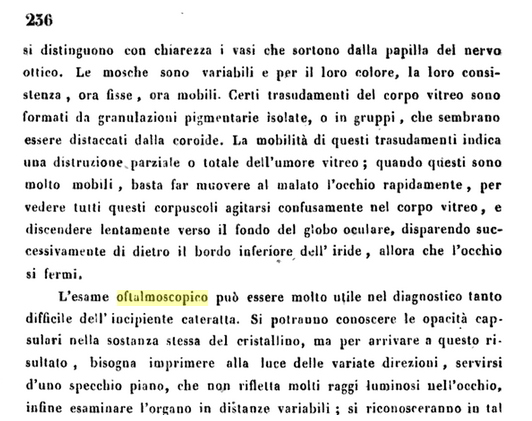 236

si distinguono con chiarezza i vasi che sortono dalla papilla del nervo ottico. Le mosche sono variabili e per il loro colore, la loro consistenza, ora fisse, ora mobili. Certi trasudamenti del corpo vitreo sono formati da granulazioni pigmentarie isolate, o in gruppi, che sembrano essere distaccati dalla coroide. La mobilità di questi trasudamenti indica una distruzione parziale o totale dell'umore vitreo; quando questi sono molto mobili, basta far muovere al malato l'occhio rapidamente, per vedere tutti questi corpuscoli agitarsi confusamente nel corpo vitreo, e discendere lentamente verso il fondo del globo oculare, disparendo successivamente di dietro il bordo inferiore dell' iride, allora che l'occhio si fermi.

L'esame oftalmoscopico può essere molto utile nel diagnostico tanto difficile dell' incipiente cateratta. Si potranno conoscere le opacità capsulari nella sostanza stessa del cristallino, ma per arrivare a questo risultato, bisogna imprimere alla luce delle variate direzioni, servirsi d'uno specchio piano, che non rifletta molti raggi luminosi nell'occhio, infine esaminare l'organo in distanze variabili; si riconosceranno in tal